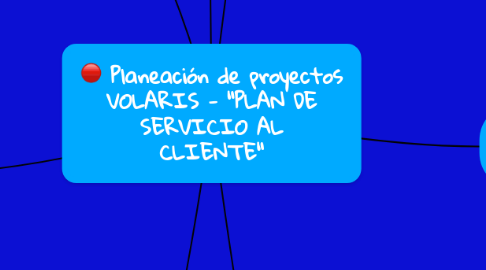 Planeación de proyectos VOLARIS - "PLAN DE SERVICIO AL CLIENTE"